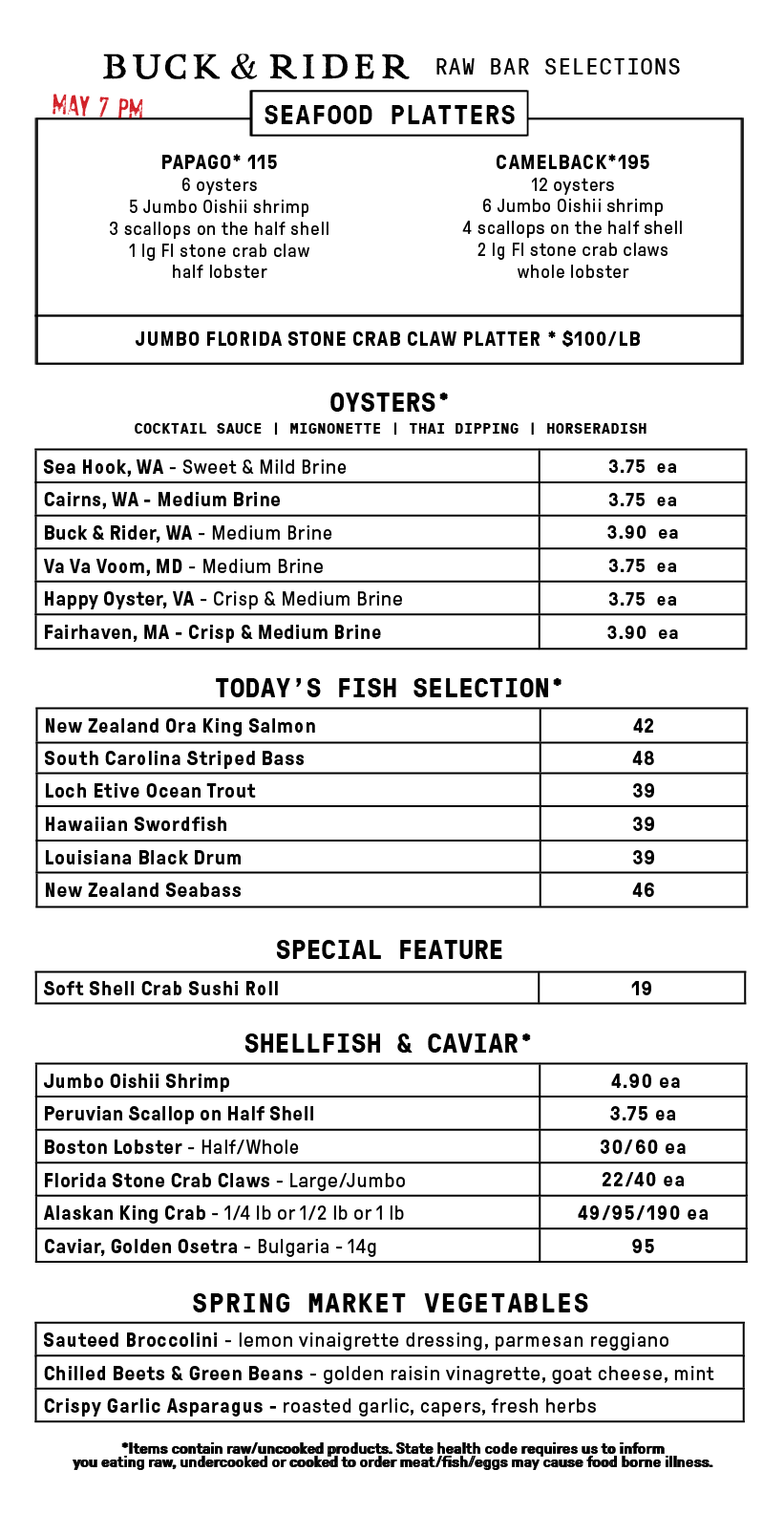 BUCK & RIDER RAW BAR SELECTIONS

MAY 7 PM

SEAFOOD PLATTERS

PAPAGO* 115
6 oysters
5 Jumbo Oishii shrimp
3 scallops on the half shell
1 lg Fl stone crab claw
half lobster

CAMELBACK*195
12 oysters
6 Jumbo Oishii shrimp
4 scallops on the half shell
2 lg Fl stone crab claws
whole lobster

JUMBO FLORIDA STONE CRAB CLAW PLATTER * $100/LB

OYSTERS*
COCKTAIL SAUCE | MIGNONETTE | THAI DIPPING | HORSERADISH

| Sea Hook, WA - Sweet & Mild Brine | 3.75 ea |
|---|---|
| Cairns, WA - Medium Brine | 3.75 ea |
| Buck & Rider, WA - Medium Brine | 3.90 ea |
| Va Va Voom, MD - Medium Brine | 3.75 ea |
| Happy Oyster, VA - Crisp & Medium Brine | 3.75 ea |
| Fairhaven, MA - Crisp & Medium Brine | 3.90 ea |

TODAY'S FISH SELECTION*

| New Zealand Ora King Salmon | 42 |
|---|---|
| South Carolina Striped Bass | 48 |
| Loch Etive Ocean Trout | 39 |
| Hawaiian Swordfish | 39 |
| Louisiana Black Drum | 39 |
| New Zealand Seabass | 46 |

SPECIAL FEATURE

| Soft Shell Crab Sushi Roll | 19 |
|---|---|

SHELLFISH & CAVIAR*

| Jumbo Oishii Shrimp | 4.90 ea |
|---|---|
| Peruvian Scallop on Half Shell | 3.75 ea |
| Boston Lobster - Half/Whole | 30/60 ea |
| Florida Stone Crab Claws - Large/Jumbo | 22/40 ea |
| Alaskan King Crab - 1/4 lb or 1/2 lb or 1 lb | 49/95/190 ea |
| Caviar, Golden Osetra - Bulgaria - 14g | 95 |

SPRING MARKET VEGETABLES

| Sauteed Broccolini - lemon vinaigrette dressing, parmesan reggiano |
|---|
| Chilled Beets & Green Beans - golden raisin vinagrette, goat cheese, mint |
| Crispy Garlic Asparagus - roasted garlic, capers, fresh herbs |

*Items contain raw/uncooked products. State health code requires us to inform you eating raw, undercooked or cooked to order meat/fish/eggs may cause food borne illness.